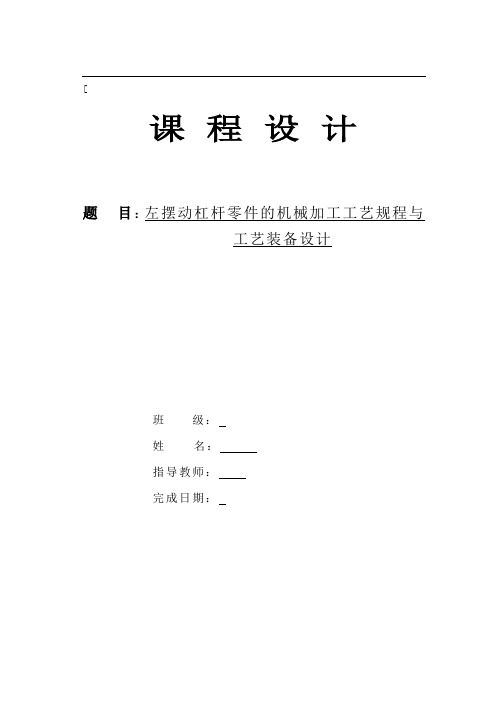 [

课 程 设 计

题 目：左摆动杠杆零件的机械加工工艺规程与工艺装备设计

班 级：

姓 名：

指导教师：

完成日期：